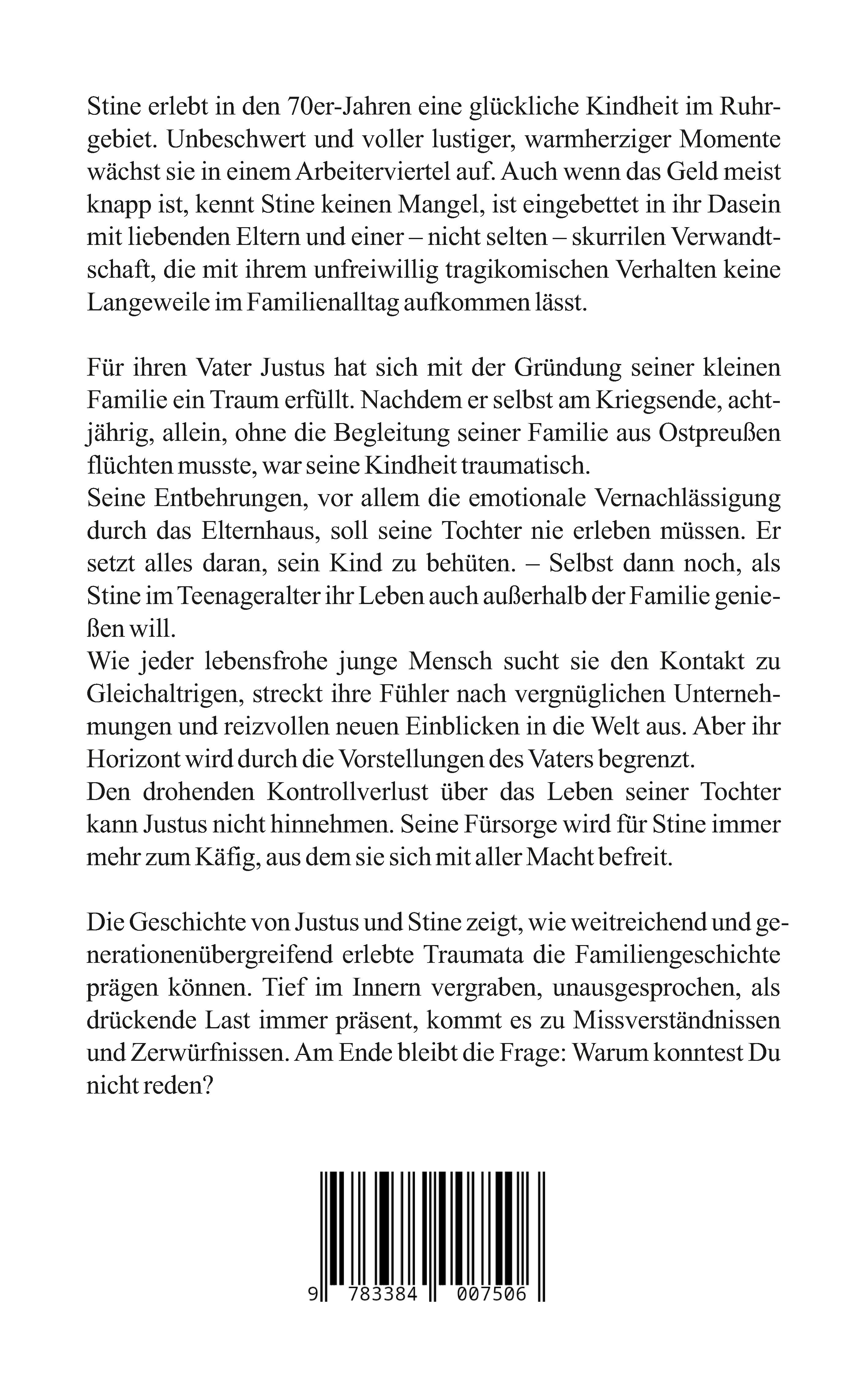 Stine erlebt in den 70er-Jahren eine glückliche Kindheit im Ruhrgebiet. Unbeschwert und voller lustiger, warmherziger Momente wächst sie in einem Arbeiterviertel auf. Auch wenn das Geld meist knapp ist, kennt Stine keinen Mangel, ist eingebettet in ihr Dasein mit liebenden Eltern und einer – nicht selten – skurrilen Verwandtschaft, die mit ihrem unfreiwillig tragikomischen Verhalten keine Langeweile im Familienalltag aufkommen lässt.

Für ihren Vater Justus hat sich mit der Gründung seiner kleinen Familie ein Traum erfüllt. Nachdem er selbst am Kriegsende, achtjährig, allein, ohne die Begleitung seiner Familie aus Ostpreußen flüchten musste, war seine Kindheit traumatisch.
Seine Entbehrungen, vor allem die emotionale Vernachlässigung durch das Elternhaus, soll seine Tochter nie erleben müssen. Er setzt alles daran, sein Kind zu behüten. – Selbst dann noch, als Stine im Teenageralter ihr Leben auch außerhalb der Familie genießen will.
Wie jeder lebensfrohe junge Mensch sucht sie den Kontakt zu Gleichaltrigen, streckt ihre Fühler nach vergnüglichen Unternehmungen und reizvollen neuen Einblicken in die Welt aus. Aber ihr Horizont wird durch die Vorstellungen des Vaters begrenzt.
Den drohenden Kontrollverlust über das Leben seiner Tochter kann Justus nicht hinnehmen. Seine Fürsorge wird für Stine immer mehr zum Käfig, aus dem sie sich mit aller Macht befreit.

Die Geschichte von Justus und Stine zeigt, wie weitreichend und generationenübergreifend erlebte Traumata die Familiengeschichte prägen können. Tief im Innern vergraben, unausgesprochen, als drückende Last immer präsent, kommt es zu Missverständnissen und Zerwürfnissen. Am Ende bleibt die Frage: Warum konntest Du nicht reden?

9 783384 007506